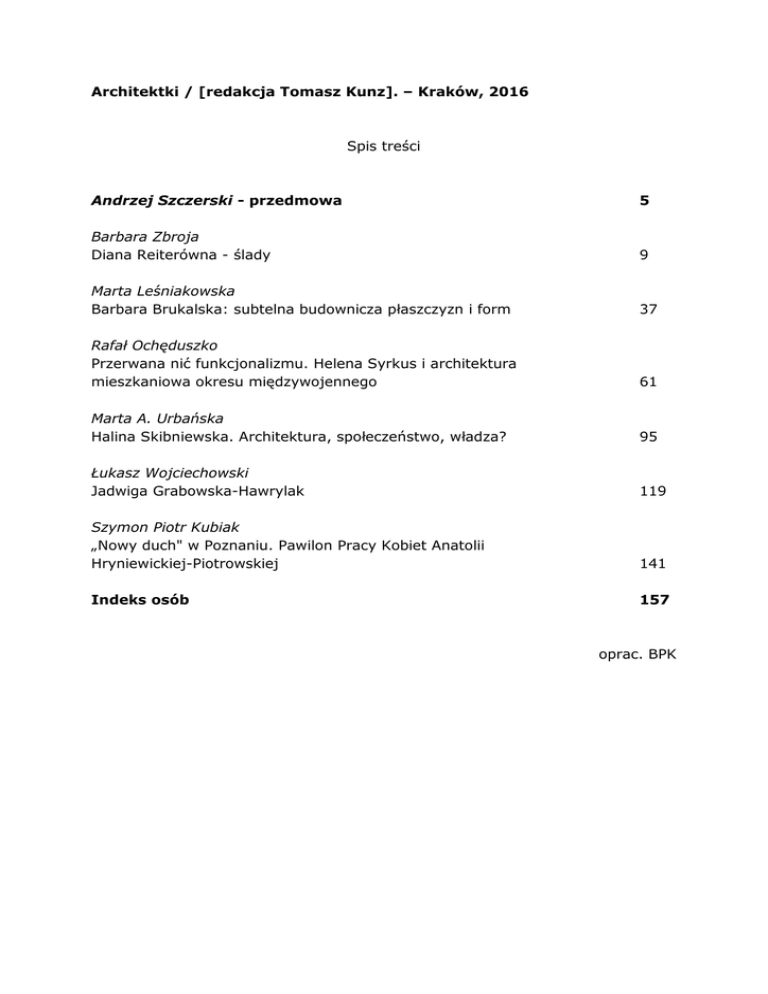 Architektki / [redakcja Tomasz Kunz]. – Kraków, 2016

Spis treści

Andrzej Szczerski - przedmowa 5

Barbara Zbroja
Diana Reiterówna - ślady 9

Marta Leśniakowska
Barbara Brukalska: subtelna budownicza płaszczyzn i form 37

Rafał Ochęduszko
Przerwana nić funkcjonalizmu. Helena Syrkus i architektura mieszkaniowa okresu międzywojennego 61

Marta A. Urbańska
Halina Skibniewska. Architektura, społeczeństwo, władza? 95

Łukasz Wojciechowski
Jadwiga Grabowska-Hawrylak 119

Szymon Piotr Kubiak
„Nowy duch" w Poznaniu. Pawilon Pracy Kobiet Anatolii Hryniewickiej-Piotrowskiej 141

Indeks osób 157

oprac. BPK